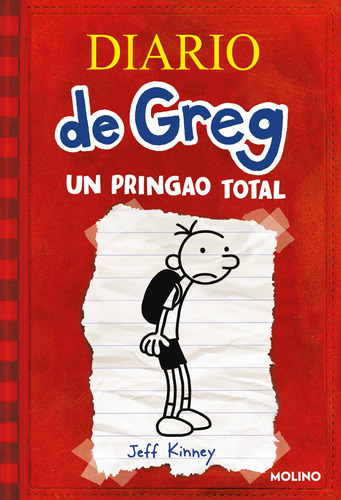 DIARIO
de Greg

UN PRINGAO TOTAL

Jeff Kinney

MOLINO